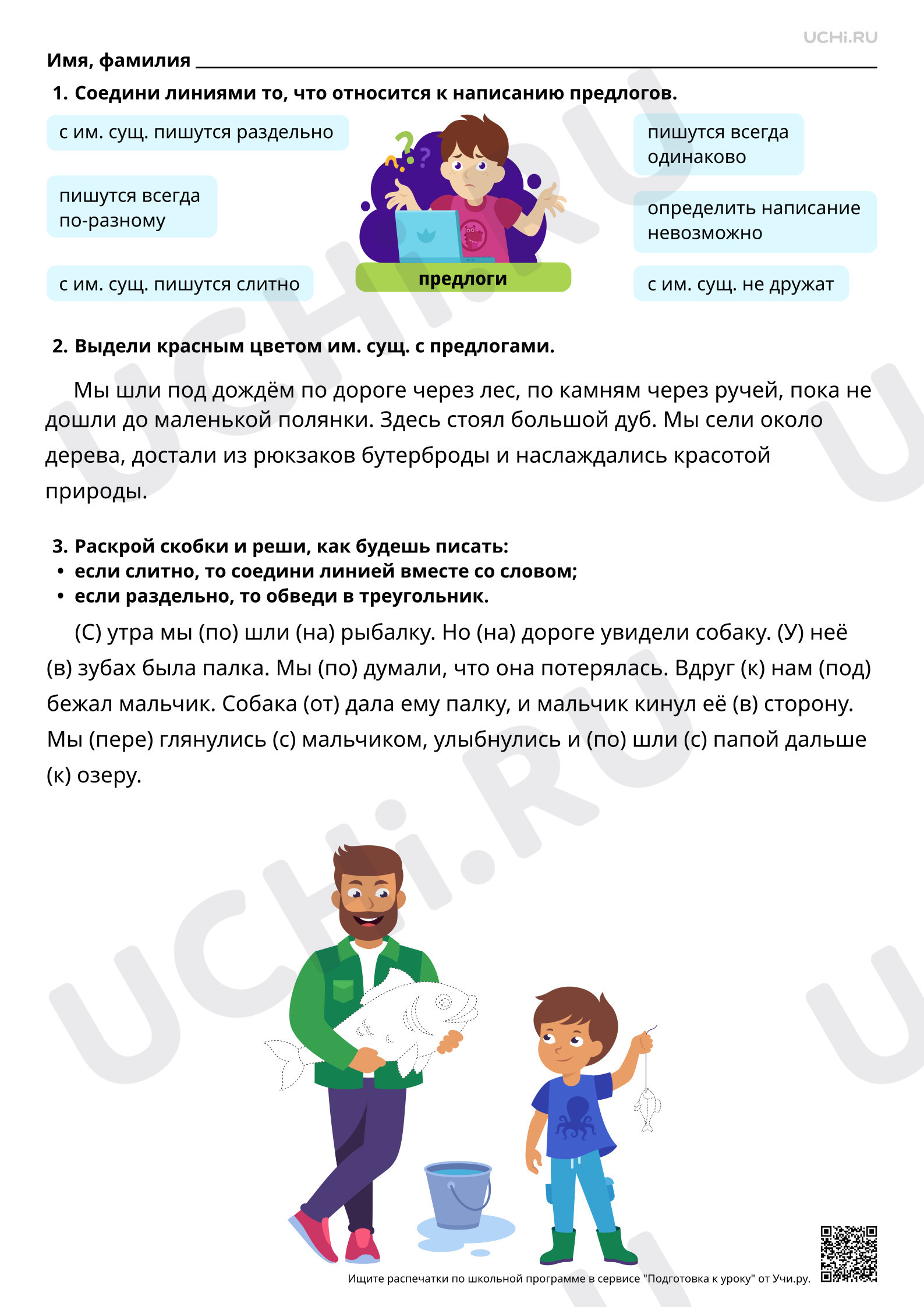 UCHi.RU

Имя, фамилия ____

1. Соедини линиями то, что относится к написанию предлогов.

с им. сущ. пишутся раздельно

пишутся всегда по-разному

с им. сущ. пишутся слитно

предлоги

пишутся всегда одинаково

определить написание невозможно

с им. сущ. не дружат

2. Выдели красным цветом им. сущ. с предлогами.

Мы шли под дождём по дороге через лес, по камням через ручей, пока не дошли до маленькой полянки. Здесь стоял большой дуб. Мы сели около дерева, достали из рюкзаков бутерброды и наслаждались красотой природы.

3. Раскрой скобки и реши, как будешь писать:
• если слитно, то соедини линией вместе со словом;
• если раздельно, то обведи в треугольник.

(С) утра мы (по) шли (на) рыбалку. Но (на) дороге увидели собаку. (У) неё (в) зубах была палка. Мы (по) думали, что она потерялась. Вдруг (к) нам (под) бежал мальчик. Собака (от) дала ему палку, и мальчик кинул её (в) сторону. Мы (пере) глянулись (с) мальчиком, улыбнулись и (по) шли (с) папой дальше (к) озеру.

Ищите распечатки по школьной программе в сервисе "Подготовка к уроку" от Учи.ру.

UCHi.RU